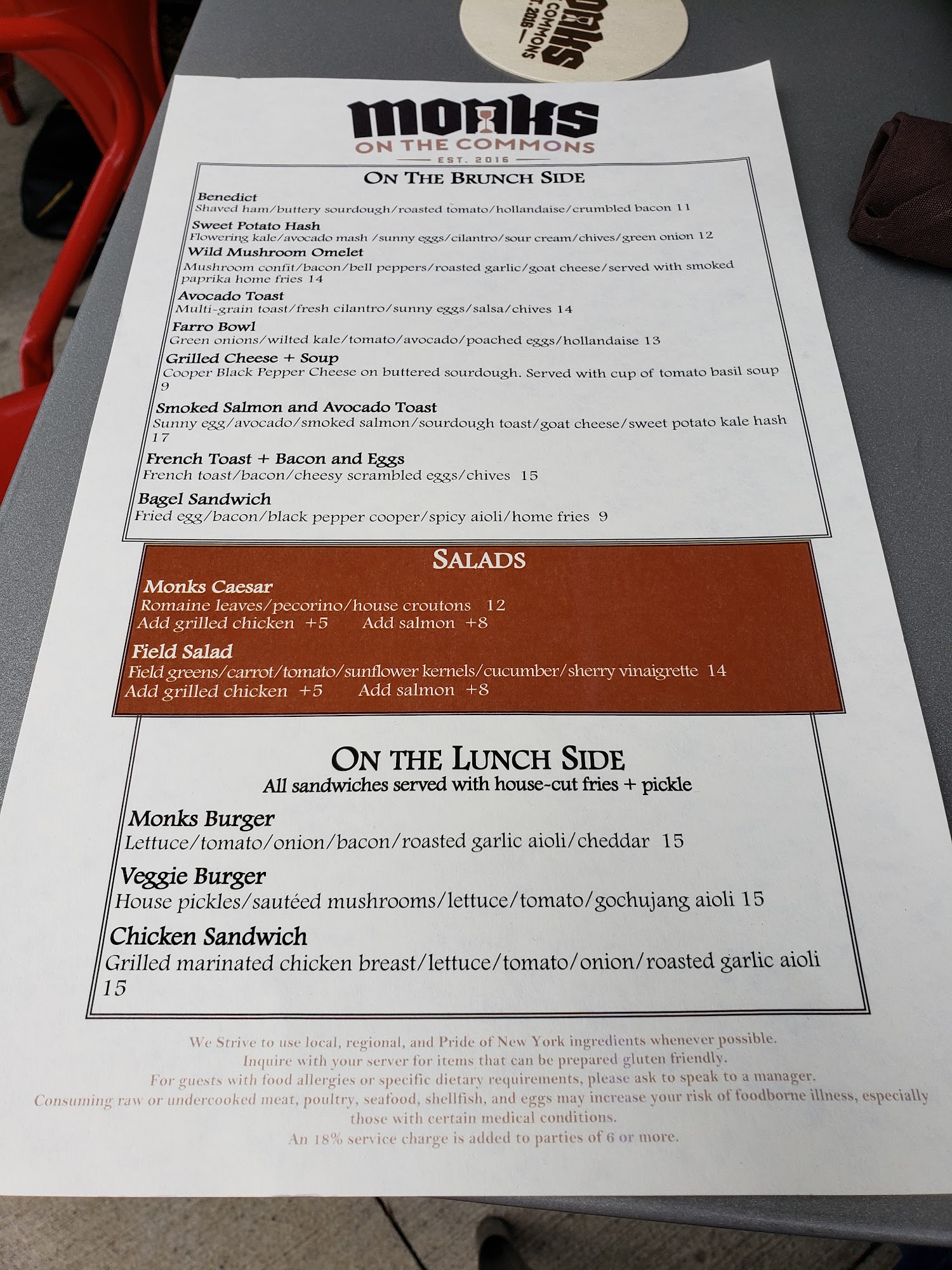 MONKS
ON THE COMMONS
EST. 2016

ON THE BRUNCH SIDE

Benedict
Shaved ham/buttery sourdough/roasted tomato/hollandaise/crumbled bacon 11

Sweet Potato Hash
Flowering kale/avocado mash /sunny eggs/cilantro/sour cream/chives/green onion 12

Wild Mushroom Omelet
Mushroom confit/bacon/bell peppers/roasted garlic/goat cheese/served with smoked paprika home fries 14

Avocado Toast
Multi-grain toast/fresh cilantro/sunny eggs/salsa/chives 14

Farro Bowl
Green onions/wilted kale/tomato/avocado/poached eggs/hollandaise 13

Grilled Cheese + Soup
Cooper Black Pepper Cheese on buttered sourdough. Served with cup of tomato basil soup 9

Smoked Salmon and Avocado Toast
Sunny egg/avocado/smoked salmon/sourdough toast/goat cheese/sweet potato kale hash 17

French Toast + Bacon and Eggs
French toast/bacon/cheesy scrambled eggs/chives 15

Bagel Sandwich
Fried egg/bacon/black pepper cooper/spicy aioli/home fries 9

SALADS

Monks Caesar
Romaine leaves/pecorino/house croutons 12
Add grilled chicken +5 Add salmon +8

Field Salad
Field greens/carrot/tomato/sunflower kernels/cucumber/sherry vinaigrette 14
Add grilled chicken +5 Add salmon +8

ON THE LUNCH SIDE
All sandwiches served with house-cut fries + pickle

Monks Burger
Lettuce/tomato/onion/bacon/roasted garlic aioli/cheddar 15

Veggie Burger
House pickles/sautéed mushrooms/lettuce/tomato/gochujang aioli 15

Chicken Sandwich
Grilled marinated chicken breast/lettuce/tomato/onion/roasted garlic aioli 15

We Strive to use local, regional, and Pride of New York ingredients whenever possible.
Inquire with your server for items that can be prepared gluten friendly.
For guests with food allergies or specific dietary requirements, please ask to speak to a manager.
Consuming raw or undercooked meat, poultry, seafood, shellfish, and eggs may increase your risk of foodborne illness, especially those with certain medical conditions.
An 18% service charge is added to parties of 6 or more.